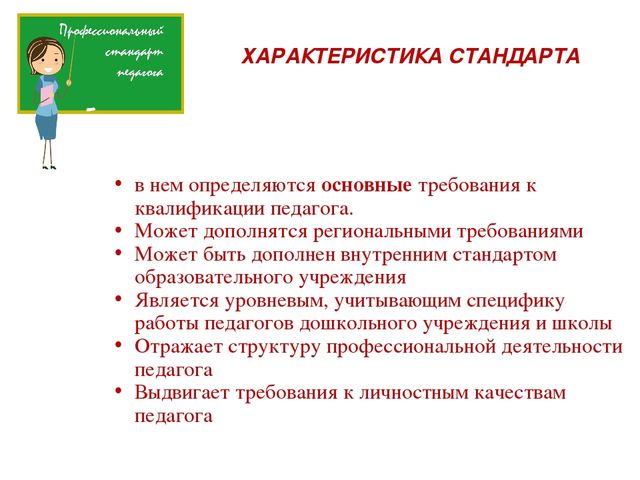 Профессиональный стандарт педагога

ХАРАКТЕРИСТИКА СТАНДАРТА

• в нем определяются основные требования к квалификации педагога.
• Может дополнятся региональными требованиями
• Может быть дополнен внутренним стандартом образовательного учреждения
• Является уровневым, учитывающим специфику работы педагогов дошкольного учреждения и школы
• Отражает структуру профессиональной деятельности педагога
• Выдвигает требования к личностным качествам педагога